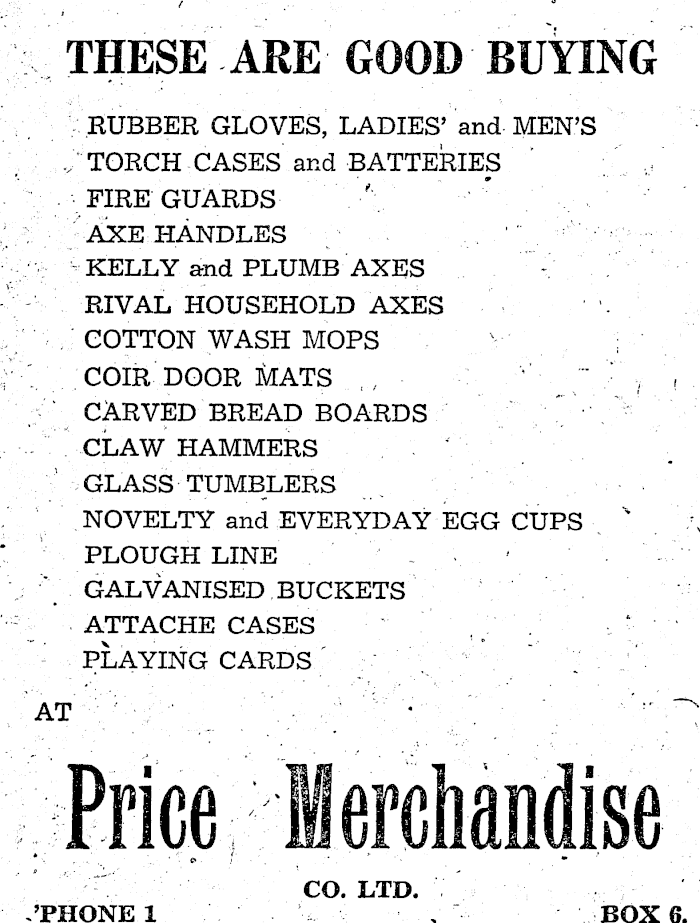 THESE ARE GOOD BUYING

RUBBER GLOVES, LADIES' and MEN'S
TORCH CASES and BATTERIES
FIRE GUARDS
AXE HANDLES
KELLY and PLUMB AXES
RIVAL HOUSEHOLD AXES
COTTON WASH MOPS
COIR DOOR MATS
CARVED BREAD BOARDS
CLAW HAMMERS
GLASS TUMBLERS
NOVELTY and EVERYDAY EGG CUPS
PLOUGH LINE
GALVANISED BUCKETS
ATTACHE CASES
PLAYING CARDS

AT

Price Merchandise

CO. LTD.

'PHONE 1

BOX 6.